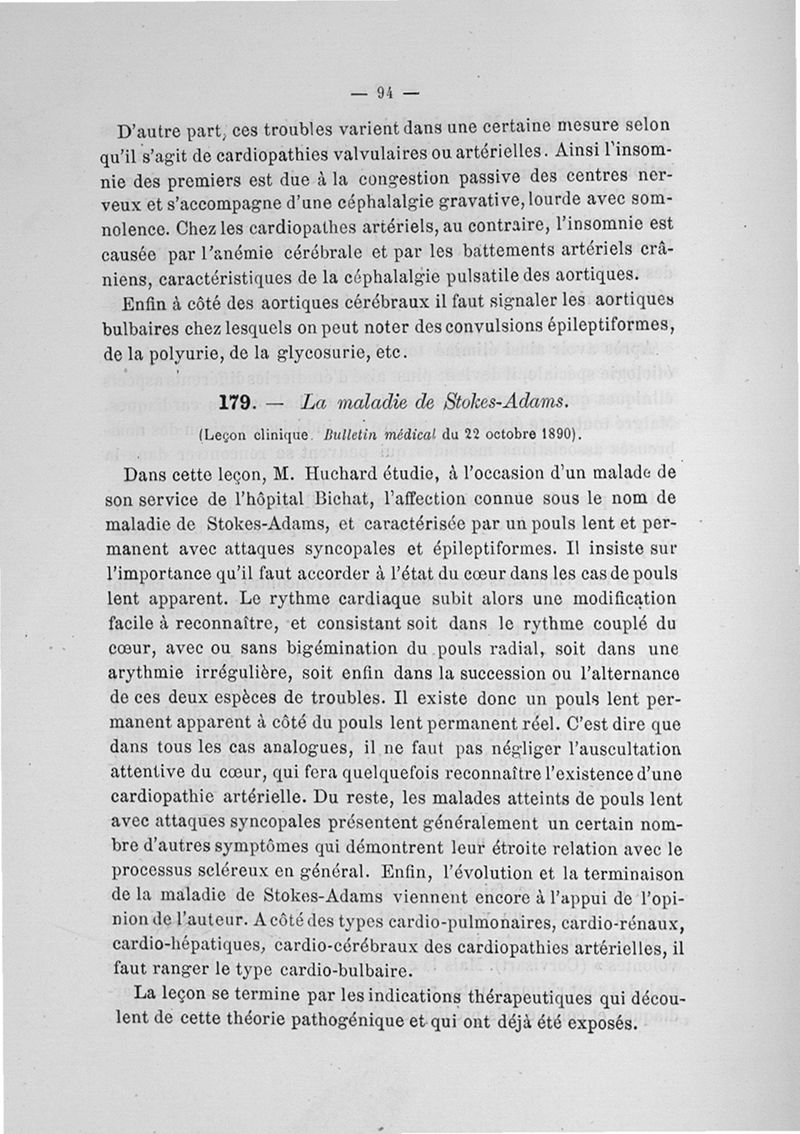 — 94 —

D'autre part, ces troubles varient dans une certaine mesure selon qu'il s'agit de cardiopathies valvulaires ou artérielles. Ainsi l'insomnie des premiers est due à la congestion passive des centres nerveux et s'accompagne d'une céphalalgie gravative, lourde avec somnolence. Chez les cardiopathes artériels, au contraire, l'insomnie est causée par l'anémie cérébrale et par les battements artériels crâniens, caractéristiques de la céphalalgie pulsatile des aortiques.

Enfin à côté des aortiques cérébraux il faut signaler les aortiques bulbaires chez lesquels on peut noter des convulsions épileptiformes, de la polyurie, de la glycosurie, etc.

179. — La maladie de Stokes-Adams.

(Leçon clinique. Bulletin médical du 22 octobre 1890).

Dans cette leçon, M. Huchard étudie, à l'occasion d'un malade de son service de l'hôpital Bichat, l'affection connue sous le nom de maladie de Stokes-Adams, et caractérisée par un pouls lent et permanent avec attaques syncopales et épileptiformes. Il insiste sur l'importance qu'il faut accorder à l'état du cœur dans les cas de pouls lent apparent. Le rythme cardiaque subit alors une modification facile à reconnaître, et consistant soit dans le rythme couplé du cœur, avec ou sans bigémination du pouls radial, soit dans une arythmie irrégulière, soit enfin dans la succession ou l'alternance de ces deux espèces de troubles. Il existe donc un pouls lent permanent apparent à côté du pouls lent permanent réel. C'est dire que dans tous les cas analogues, il ne faut pas négliger l'auscultation attentive du cœur, qui fera quelquefois reconnaître l'existence d'une cardiopathie artérielle. Du reste, les malades atteints de pouls lent avec attaques syncopales présentent généralement un certain nombre d'autres symptômes qui démontrent leur étroite relation avec le processus scléreux en général. Enfin, l'évolution et la terminaison de la maladie de Stokes-Adams viennent encore à l'appui de l'opinion de l'auteur. A côté des types cardio-pulmonaires, cardio-rénaux, cardio-hépatiques, cardio-cérébraux des cardiopathies artérielles, il faut ranger le type cardio-bulbaire.

La leçon se termine par les indications thérapeutiques qui découlent de cette théorie pathogénique et qui ont déjà été exposés.